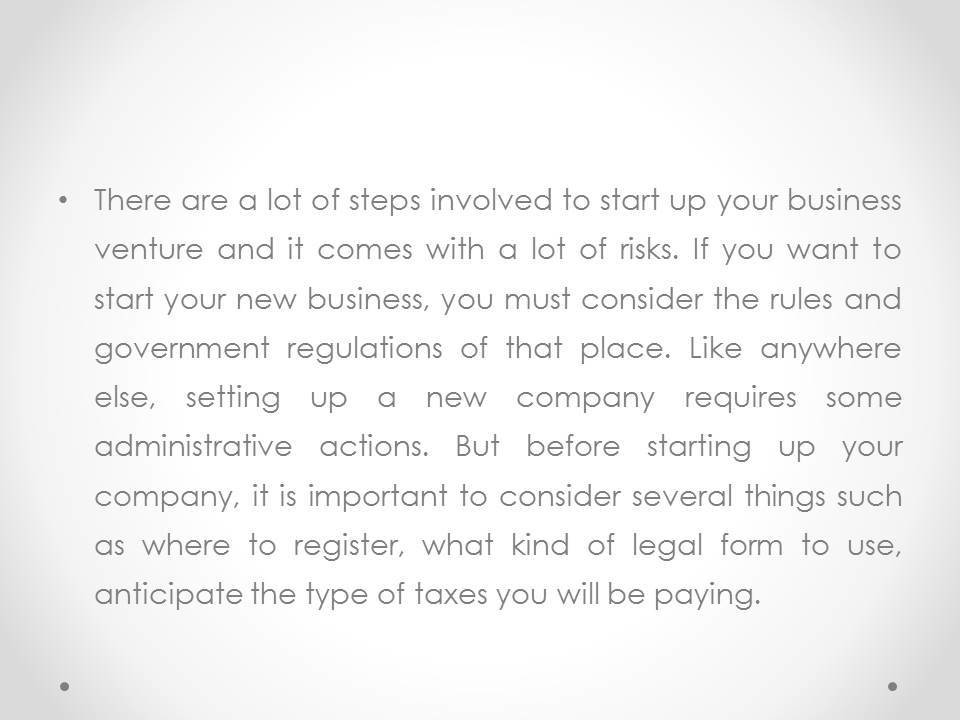 • There are a lot of steps involved to start up your business venture and it comes with a lot of risks. If you want to start your new business, you must consider the rules and government regulations of that place. Like anywhere else, setting up a new company requires some administrative actions. But before starting up your company, it is important to consider several things such as where to register, what kind of legal form to use, anticipate the type of taxes you will be paying.